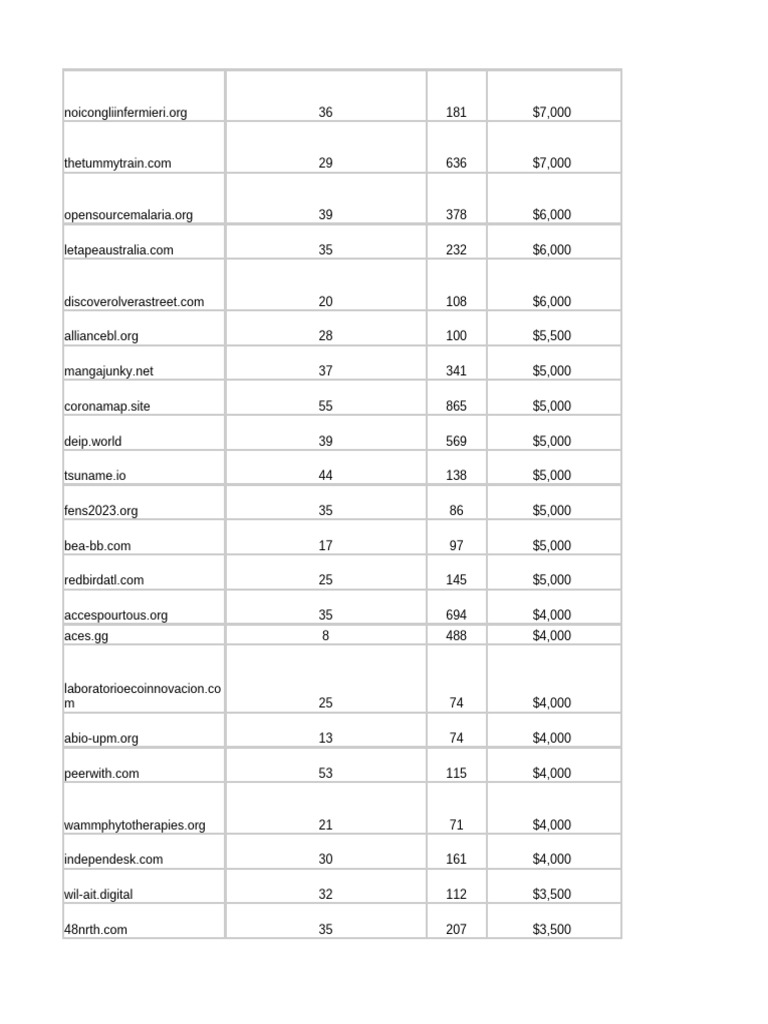 | | | | |
|---|---|---|---|
| noicongliinfermieri.org | 36 | 181 | $7,000 |
| thetummytrain.com | 29 | 636 | $7,000 |
| opensourcemalaria.org | 39 | 378 | $6,000 |
| letapeaustralia.com | 35 | 232 | $6,000 |
| discoverolverastreet.com | 20 | 108 | $6,000 |
| alliancebl.org | 28 | 100 | $5,500 |
| mangajunky.net | 37 | 341 | $5,000 |
| coronamap.site | 55 | 865 | $5,000 |
| deip.world | 39 | 569 | $5,000 |
| tsuname.io | 44 | 138 | $5,000 |
| fens2023.org | 35 | 86 | $5,000 |
| bea-bb.com | 17 | 97 | $5,000 |
| redbirdatl.com | 25 | 145 | $5,000 |
| accespourtous.org | 35 | 694 | $4,000 |
| aces.gg | 8 | 488 | $4,000 |
| laboratorioecoinnovacion.com | 25 | 74 | $4,000 |
| abio-upm.org | 13 | 74 | $4,000 |
| peerwith.com | 53 | 115 | $4,000 |
| wammphytotherapies.org | 21 | 71 | $4,000 |
| independesk.com | 30 | 161 | $4,000 |
| wil-ait.digital | 32 | 112 | $3,500 |
| 48nrth.com | 35 | 207 | $3,500 |